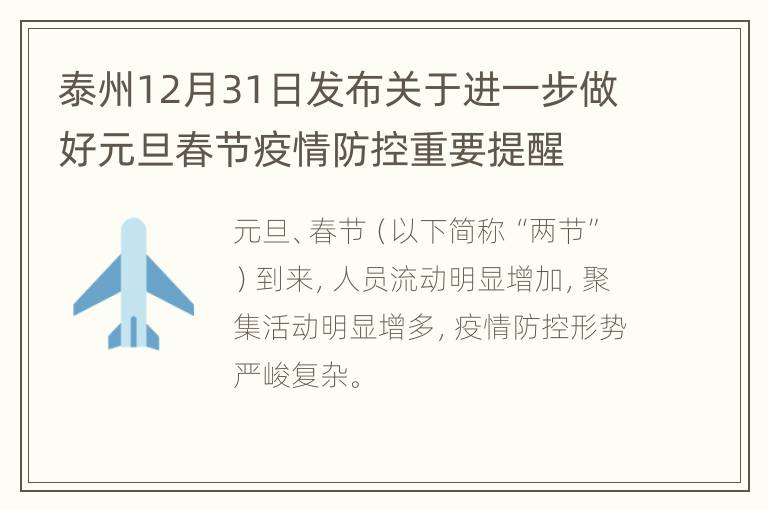 泰州12月31日发布关于进一步做好元旦春节疫情防控重要提醒

元旦、春节（以下简称“两节”）到来，人员流动明显增加，聚集活动明显增多，疫情防控形势严峻复杂。